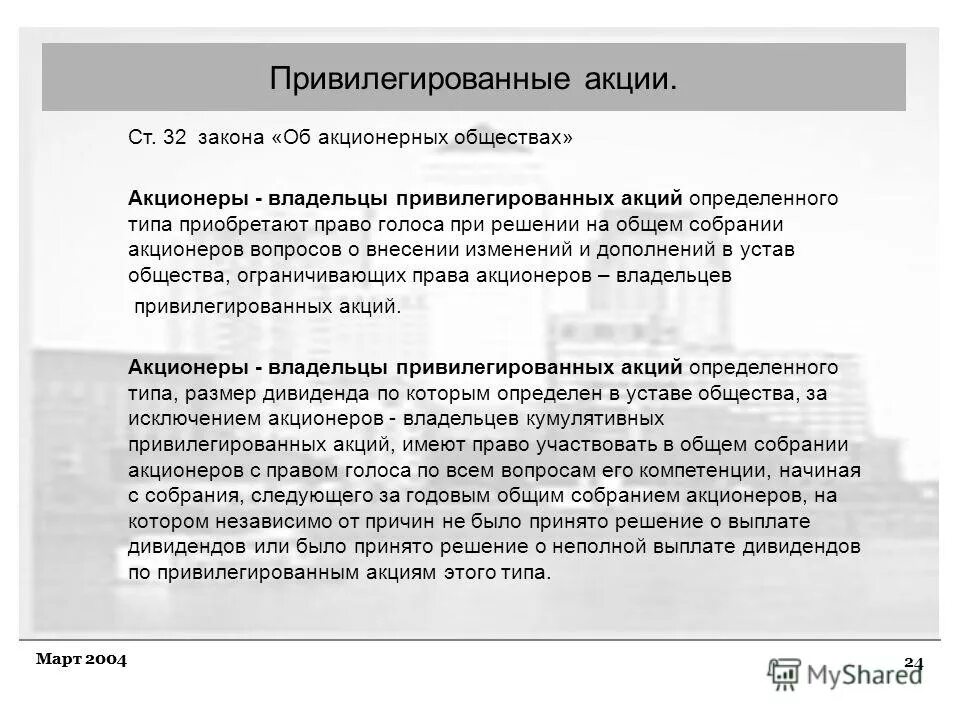 Привилегированные акции.

Ст. 32 закона «Об акционерных обществах»

Акционеры - владельцы привилегированных акций определенного типа приобретают право голоса при решении на общем собрании акционеров вопросов о внесении изменений и дополнений в устав общества, ограничивающих права акционеров – владельцев привилегированных акций.

Акционеры - владельцы привилегированных акций определенного типа, размер дивиденда по которым определен в уставе общества, за исключением акционеров - владельцев кумулятивных привилегированных акций, имеют право участвовать в общем собрании акционеров с правом голоса по всем вопросам его компетенции, начиная с собрания, следующего за годовым общим собранием акционеров, на котором независимо от причин не было принято решение о выплате дивидендов или было принято решение о неполной выплате дивидендов по привилегированным акциям этого типа.

Март 2004

24

MyShared